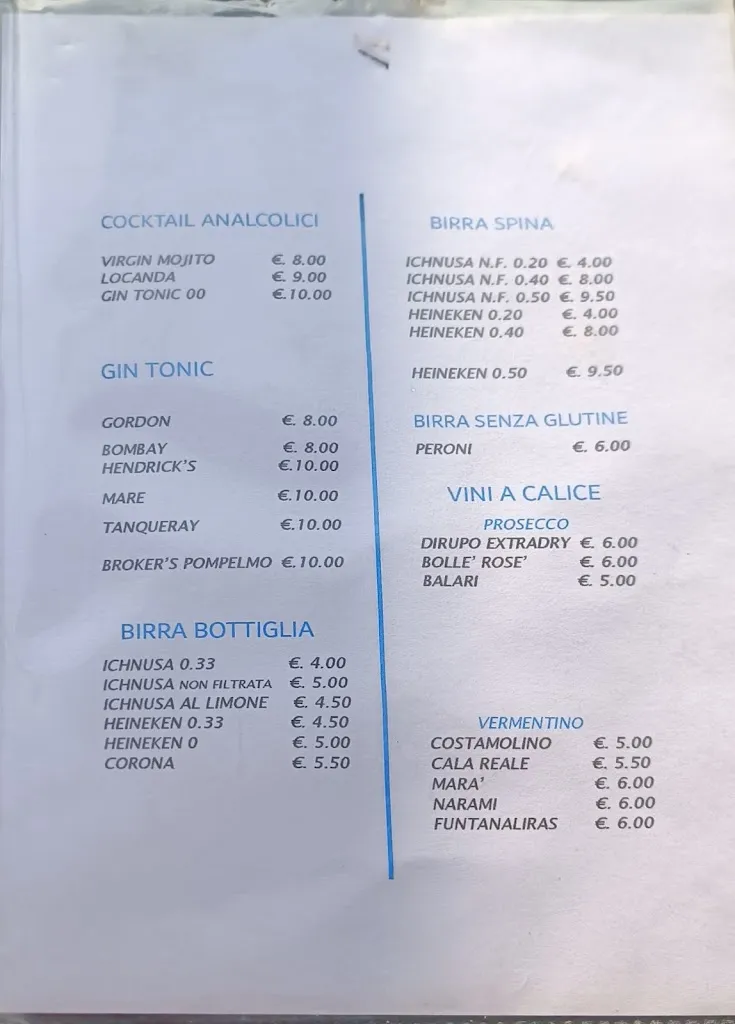 COCKTAIL ANALCOLICI

VIRGIN MOJITO €. 8.00
LOCANDA €. 9.00
GIN TONIC 00 €.10.00

GIN TONIC

GORDON €. 8.00
BOMBAY €. 8.00
HENDRICK'S €.10.00
MARE €.10.00
TANQUERAY €.10.00
BROKER'S POMPELMO €.10.00

BIRRA BOTTIGLIA

ICHNUSA 0.33 €. 4.00
ICHNUSA NON FILTRATA €. 5.00
ICHNUSA AL LIMONE €. 4.50
HEINEKEN 0.33 €. 4.50
HEINEKEN 0 €. 5.00
CORONA €. 5.50

BIRRA SPINA

ICHNUSA N.F. 0.20 €. 4.00
ICHNUSA N.F. 0.40 €. 8.00
ICHNUSA N.F. 0.50 €. 9.50
HEINEKEN 0.20 €. 4.00
HEINEKEN 0.40 €. 8.00
HEINEKEN 0.50 €. 9.50

BIRRA SENZA GLUTINE

PERONI €. 6.00

VINI A CALICE

PROSECCO
DIRUPO EXTRADRY €. 6.00
BOLLE' ROSE' €. 6.00
BALARI €. 5.00

VERMENTINO
COSTAMOLINO €. 5.00
CALA REALE €. 5.50
MARA' €. 6.00
NARAMI €. 6.00
FUNTANALIRAS €. 6.00